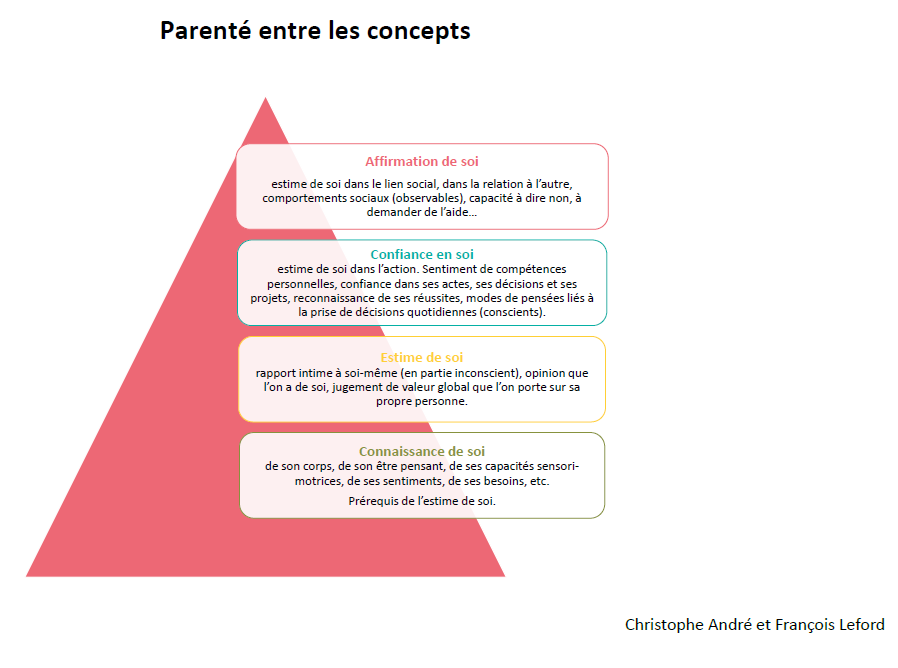 Parenté entre les concepts

Affirmation de soi

estime de soi dans le lien social, dans la relation à l'autre, comportements sociaux (observables), capacité à dire non, à demander de l'aide…

Confiance en soi

estime de soi dans l'action. Sentiment de compétences personnelles, confiance dans ses actes, ses décisions et ses projets, reconnaissance de ses réussites, modes de pensées liés à la prise de décisions quotidiennes (conscients).

Estime de soi

rapport intime à soi-même (en partie inconscient), opinion que l'on a de soi, jugement de valeur global que l'on porte sur sa propre personne.

Connaissance de soi

de son corps, de son être pensant, de ses capacités sensori-motrices, de ses sentiments, de ses besoins, etc.

Prérequis de l'estime de soi.

Christophe André et François Leford